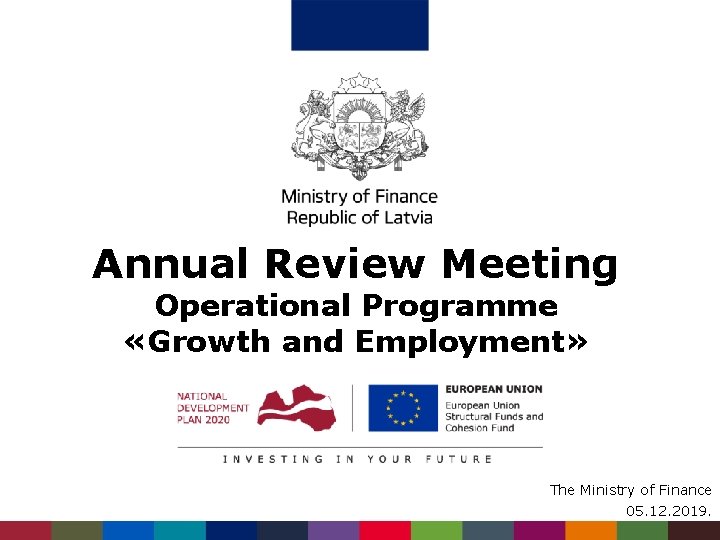 Ministry of Finance
Republic of Latvia

Annual Review Meeting
Operational Programme
«Growth and Employment»

NATIONAL
DEVELOPMENT
PLAN 2020

EUROPEAN UNION
European Union
Structural Funds and
Cohesion Fund

INVESTING IN YOUR FUTURE

The Ministry of Finance
05.12.2019.